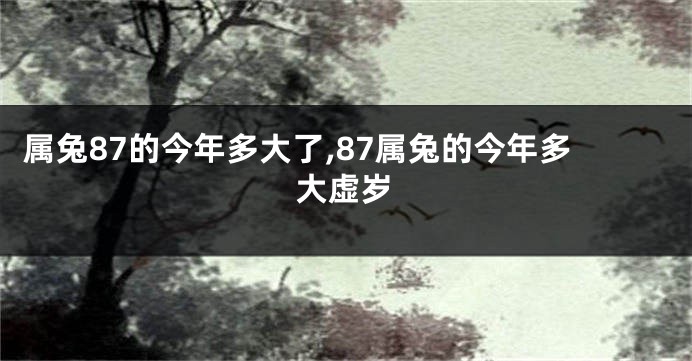 属兔87的今年多大了,87属兔的今年多大虚岁